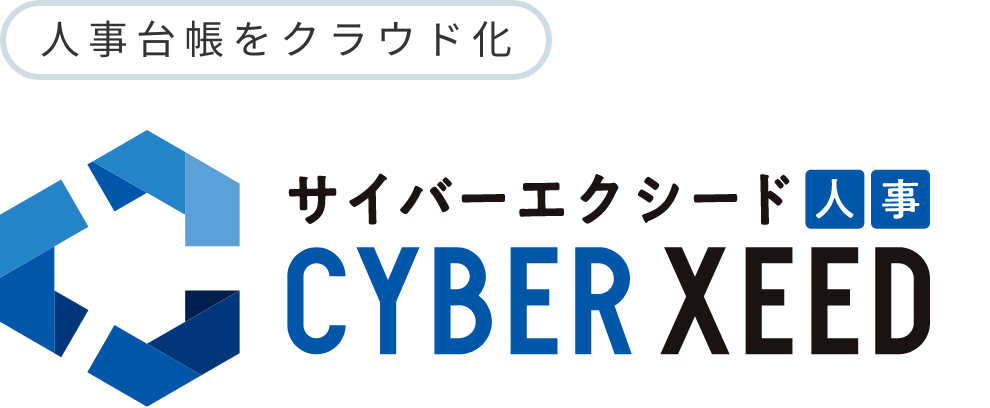 人事台帳をクラウド化

サイバーエクシード 人事
CYBER XEED